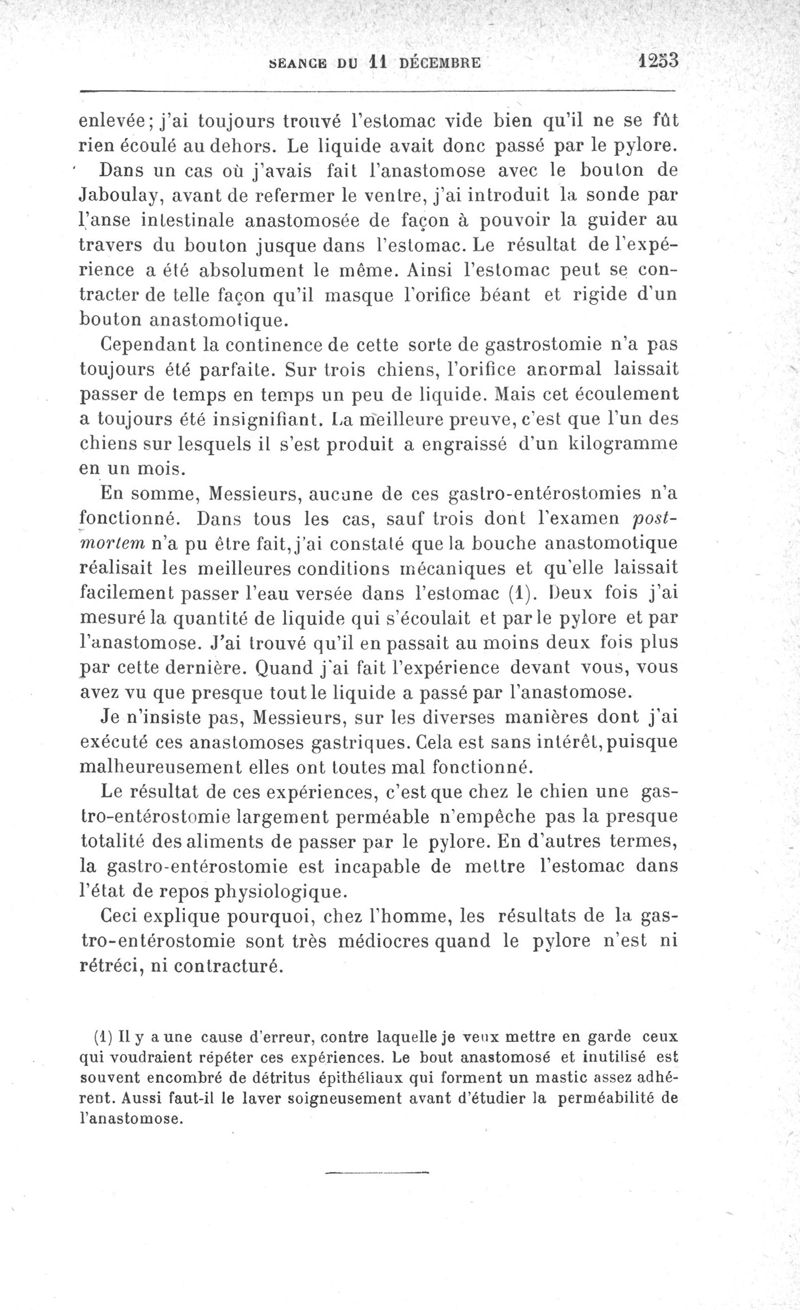 SEANCE DU 11 DÉCEMBRE 1253

enlevée; j'ai toujours trouvé l'estomac vide bien qu'il ne se fût rien écoulé au dehors. Le liquide avait donc passé par le pylore.

Dans un cas où j'avais fait l'anastomose avec le bouton de Jaboulay, avant de refermer le ventre, j'ai introduit la sonde par l'anse intestinale anastomosée de façon à pouvoir la guider au travers du bouton jusque dans l'estomac. Le résultat de l'expérience a été absolument le même. Ainsi l'estomac peut se contracter de telle façon qu'il masque l'orifice béant et rigide d'un bouton anastomotique.

Cependant la continence de cette sorte de gastrostomie n'a pas toujours été parfaite. Sur trois chiens, l'orifice anormal laissait passer de temps en temps un peu de liquide. Mais cet écoulement a toujours été insignifiant. La meilleure preuve, c'est que l'un des chiens sur lesquels il s'est produit a engraissé d'un kilogramme en un mois.

En somme, Messieurs, aucune de ces gastro-entérostomies n'a fonctionné. Dans tous les cas, sauf trois dont l'examen post-mortem n'a pu être fait, j'ai constaté que la bouche anastomotique réalisait les meilleures conditions mécaniques et qu'elle laissait facilement passer l'eau versée dans l'estomac (1). Deux fois j'ai mesuré la quantité de liquide qui s'écoulait et par le pylore et par l'anastomose. J'ai trouvé qu'il en passait au moins deux fois plus par cette dernière. Quand j'ai fait l'expérience devant vous, vous avez vu que presque tout le liquide a passé par l'anastomose.

Je n'insiste pas, Messieurs, sur les diverses manières dont j'ai exécuté ces anastomoses gastriques. Cela est sans intérêt, puisque malheureusement elles ont toutes mal fonctionné.

Le résultat de ces expériences, c'est que chez le chien une gastro-entérostomie largement perméable n'empêche pas la presque totalité des aliments de passer par le pylore. En d'autres termes, la gastro-entérostomie est incapable de mettre l'estomac dans l'état de repos physiologique.

Ceci explique pourquoi, chez l'homme, les résultats de la gastro-entérostomie sont très médiocres quand le pylore n'est ni rétréci, ni contracturé.

(1) Il y a une cause d'erreur, contre laquelle je veux mettre en garde ceux qui voudraient répéter ces expériences. Le bout anastomosé et inutilisé est souvent encombré de détritus épithéliaux qui forment un mastic assez adhérent. Aussi faut-il le laver soigneusement avant d'étudier la perméabilité de l'anastomose.